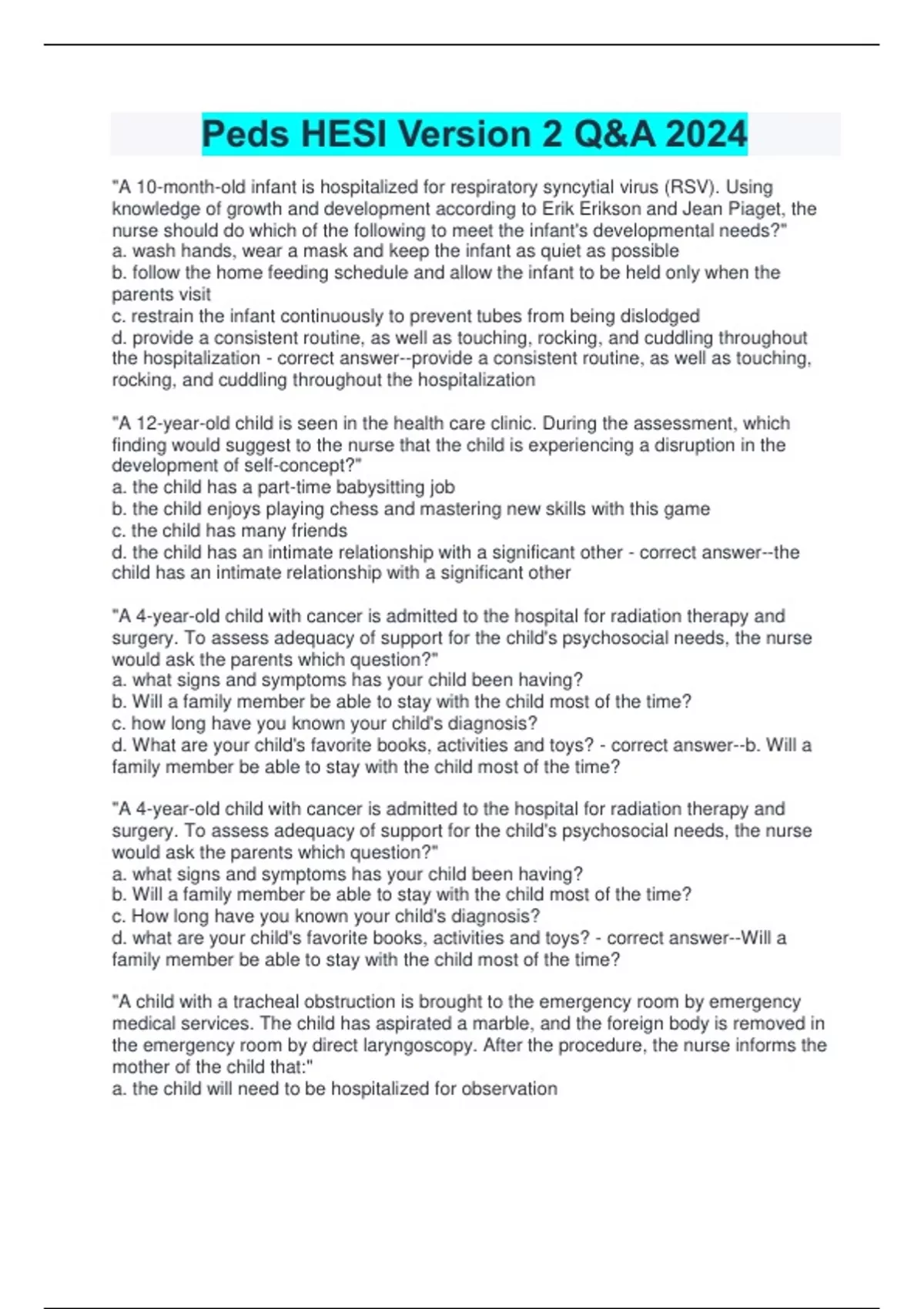 Peds HESI Version 2 Q&A 2024

"A 10-month-old infant is hospitalized for respiratory syncytial virus (RSV). Using knowledge of growth and development according to Erik Erikson and Jean Piaget, the nurse should do which of the following to meet the infant's developmental needs?"
a. wash hands, wear a mask and keep the infant as quiet as possible
b. follow the home feeding schedule and allow the infant to be held only when the parents visit
c. restrain the infant continuously to prevent tubes from being dislodged
d. provide a consistent routine, as well as touching, rocking, and cuddling throughout the hospitalization - correct answer--provide a consistent routine, as well as touching, rocking, and cuddling throughout the hospitalization

"A 12-year-old child is seen in the health care clinic. During the assessment, which finding would suggest to the nurse that the child is experiencing a disruption in the development of self-concept?"
a. the child has a part-time babysitting job
b. the child enjoys playing chess and mastering new skills with this game
c. the child has many friends
d. the child has an intimate relationship with a significant other - correct answer--the child has an intimate relationship with a significant other

"A 4-year-old child with cancer is admitted to the hospital for radiation therapy and surgery. To assess adequacy of support for the child's psychosocial needs, the nurse would ask the parents which question?"
a. what signs and symptoms has your child been having?
b. Will a family member be able to stay with the child most of the time?
c. how long have you known your child's diagnosis?
d. What are your child's favorite books, activities and toys? - correct answer--b. Will a family member be able to stay with the child most of the time?

"A 4-year-old child with cancer is admitted to the hospital for radiation therapy and surgery. To assess adequacy of support for the child's psychosocial needs, the nurse would ask the parents which question?"
a. what signs and symptoms has your child been having?
b. Will a family member be able to stay with the child most of the time?
c. How long have you known your child's diagnosis?
d. what are your child's favorite books, activities and toys? - correct answer--Will a family member be able to stay with the child most of the time?

"A child with a tracheal obstruction is brought to the emergency room by emergency medical services. The child has aspirated a marble, and the foreign body is removed in the emergency room by direct laryngoscopy. After the procedure, the nurse informs the mother of the child that:"
a. the child will need to be hospitalized for observation